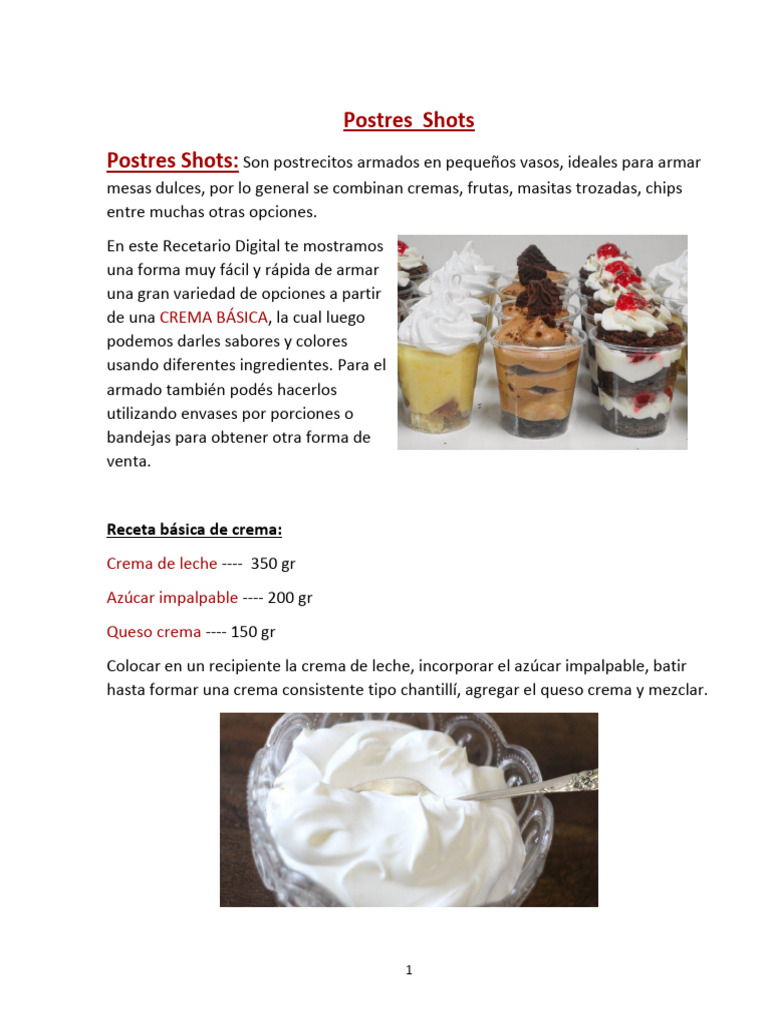 Postres Shots

Postres Shots: Son postrecitos armados en pequeños vasos, ideales para armar mesas dulces, por lo general se combinan cremas, frutas, masitas trozadas, chips entre muchas otras opciones.

En este Recetario Digital te mostramos una forma muy fácil y rápida de armar una gran variedad de opciones a partir de una CREMA BÁSICA, la cual luego podemos darles sabores y colores usando diferentes ingredientes. Para el armado también podés hacerlos utilizando envases por porciones o bandejas para obtener otra forma de venta.

Receta básica de crema:

Crema de leche ---- 350 gr

Azúcar impalpable ---- 200 gr

Queso crema ---- 150 gr

Colocar en un recipiente la crema de leche, incorporar el azúcar impalpable, batir hasta formar una crema consistente tipo chantillí, agregar el queso crema y mezclar.

1